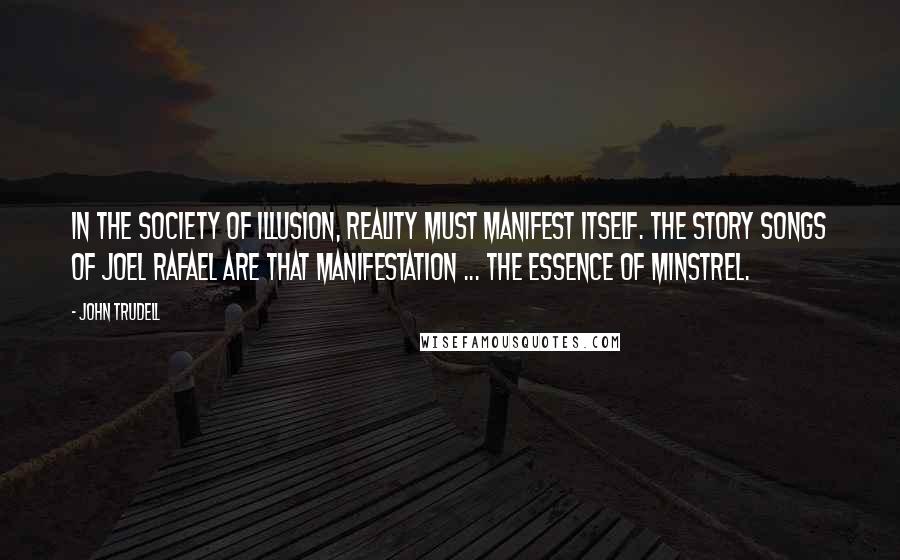 IN THE SOCIETY OF ILLUSION, REALITY MUST MANIFEST ITSELF. THE STORY SONGS OF JOEL RAFAEL ARE THAT MANIFESTATION ... THE ESSENCE OF MINSTREL.

- JOHN TRUDELL

WISEFAMOUSQUOTES.COM